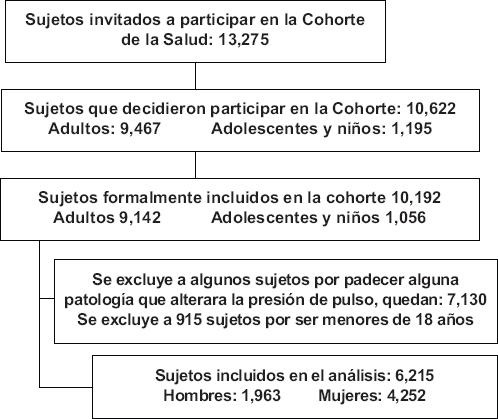 Sujetos invitados a participar en la Cohorte de la Salud: 13,275

Sujetos que decidieron participar en la Cohorte: 10,622
Adultos: 9,467 Adolescentes y niños: 1,195

Sujetos formalmente incluidos en la cohorte 10,192
Adultos 9,142 Adolescentes y niños 1,056

Se excluye a algunos sujetos por padecer alguna patología que alterara la presión de pulso, quedan: 7,130
Se excluye a 915 sujetos por ser menores de 18 años

Sujetos incluidos en el análisis: 6,215
Hombres: 1,963 Mujeres: 4,252